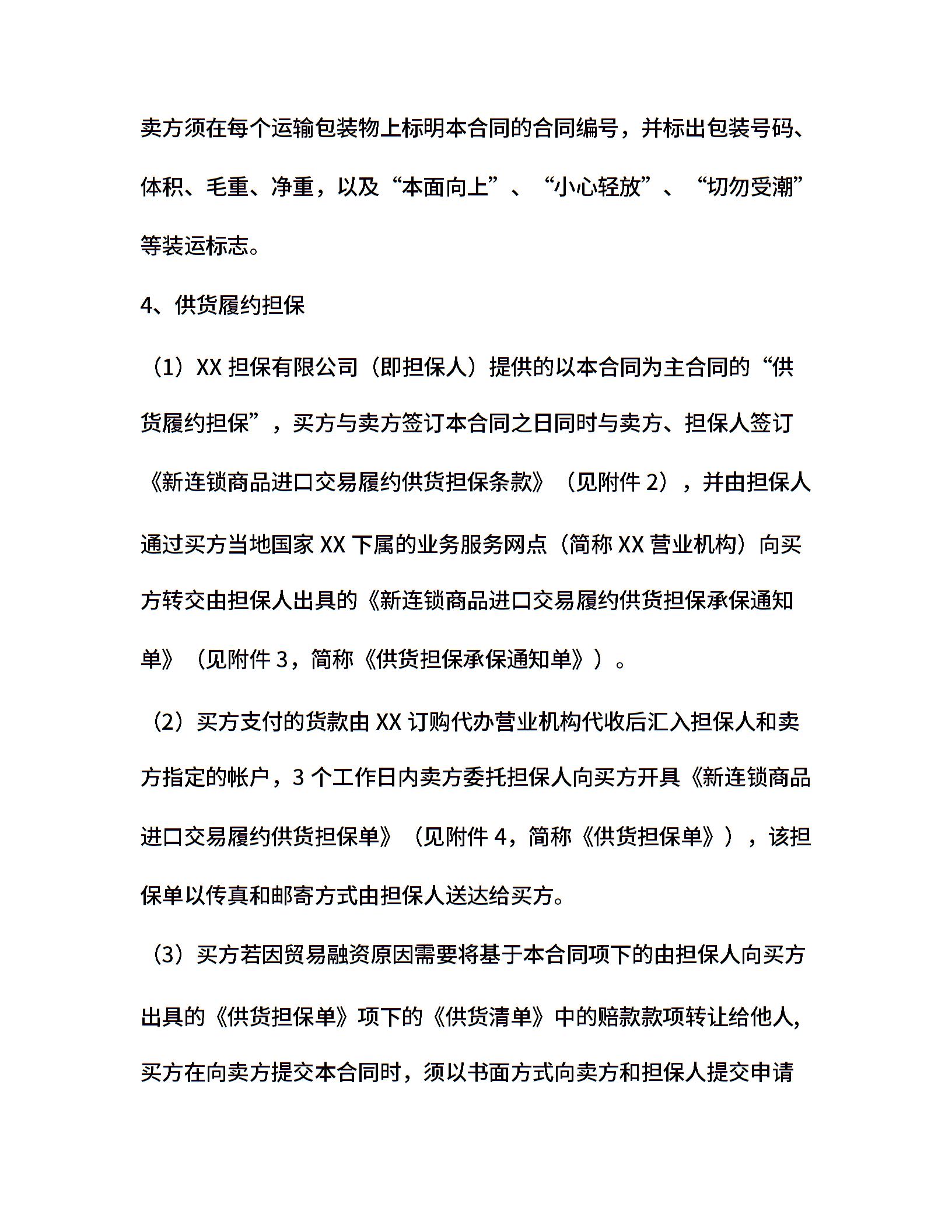 卖方须在每个运输包装物上标明本合同的合同编号，并标出包装号码、体积、毛重、净重，以及“本面向上”、“小心轻放”、“切勿受潮”等装运标志。

4、供货履约担保

（1）XX 担保有限公司（即担保人）提供的以本合同为主合同的“供货履约担保”，买方与卖方签订本合同之日同时与卖方、担保人签订《新连锁商品进口交易履约供货担保条款》（见附件 2），并由担保人通过买方当地国家 XX 下属的业务服务网点（简称 XX 营业机构）向买方转交由担保人出具的《新连锁商品进口交易履约供货担保承保通知单》（见附件 3，简称《供货担保承保通知单》）。

（2）买方支付的货款由 XX 订购代办营业机构代收后汇入担保人和卖方指定的帐户，3 个工作日内卖方委托担保人向买方开具《新连锁商品进口交易履约供货担保单》（见附件 4，简称《供货担保单》），该担保单以传真和邮寄方式由担保人送达给买方。

（3）买方若因贸易融资原因需要将基于本合同项下的由担保人向买方出具的《供货担保单》项下的《供货清单》中的赔款款项转让给他人，买方在向卖方提交本合同时，须以书面方式向卖方和担保人提交申请